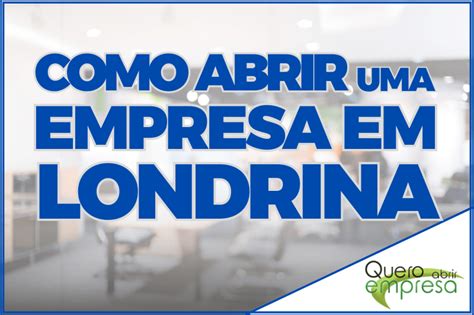 COMO ABRIR UMA EMPRESA EM LONDRINA

Quero abrir empresa